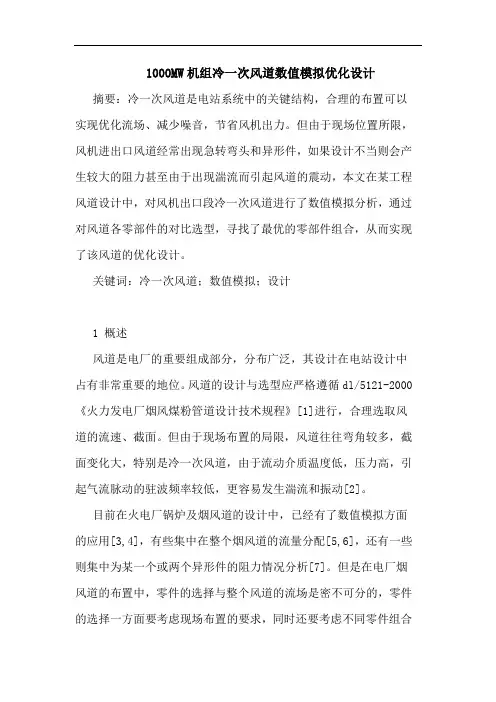 1000MW 机组冷一次风道数值模拟优化设计

摘要：冷一次风道是电站系统中的关键结构，合理的布置可以实现优化流场、减少噪音，节省风机出力。但由于现场位置所限，风机进出口风道经常出现急转弯头和异形件，如果设计不当则会产生较大的阻力甚至由于出现湍流而引起风道的震动，本文在某工程风道设计中，对风机出口段冷一次风道进行了数值模拟分析，通过对风道各零部件的对比选型，寻找了最优的零部件组合，从而实现了该风道的优化设计。

关键词：冷一次风道；数值模拟；设计

1 概述

风道是电厂的重要组成部分，分布广泛，其设计在电站设计中占有非常重要的地位。风道的设计与选型应严格遵循 dl/5121-2000《火力发电厂烟风煤粉管道设计技术规程》[1]进行，合理选取风道的流速、截面。但由于现场布置的局限，风道往往弯角较多，截面变化大，特别是冷一次风道，由于流动介质温度低，压力高，引起气流脉动的驻波频率较低，更容易发生湍流和振动[2]。

目前在火电厂锅炉及烟风道的设计中，已经有了数值模拟方面的应用[3,4]，有些集中在整个烟风道的流量分配[5,6]，还有一些则集中为某一个或两个异形件的阻力情况分析[7]。但是在电厂烟风道的布置中，零件的选择与整个风道的流场是密不可分的，零件的选择一方面要考虑现场布置的要求，同时还要考虑不同零件组合